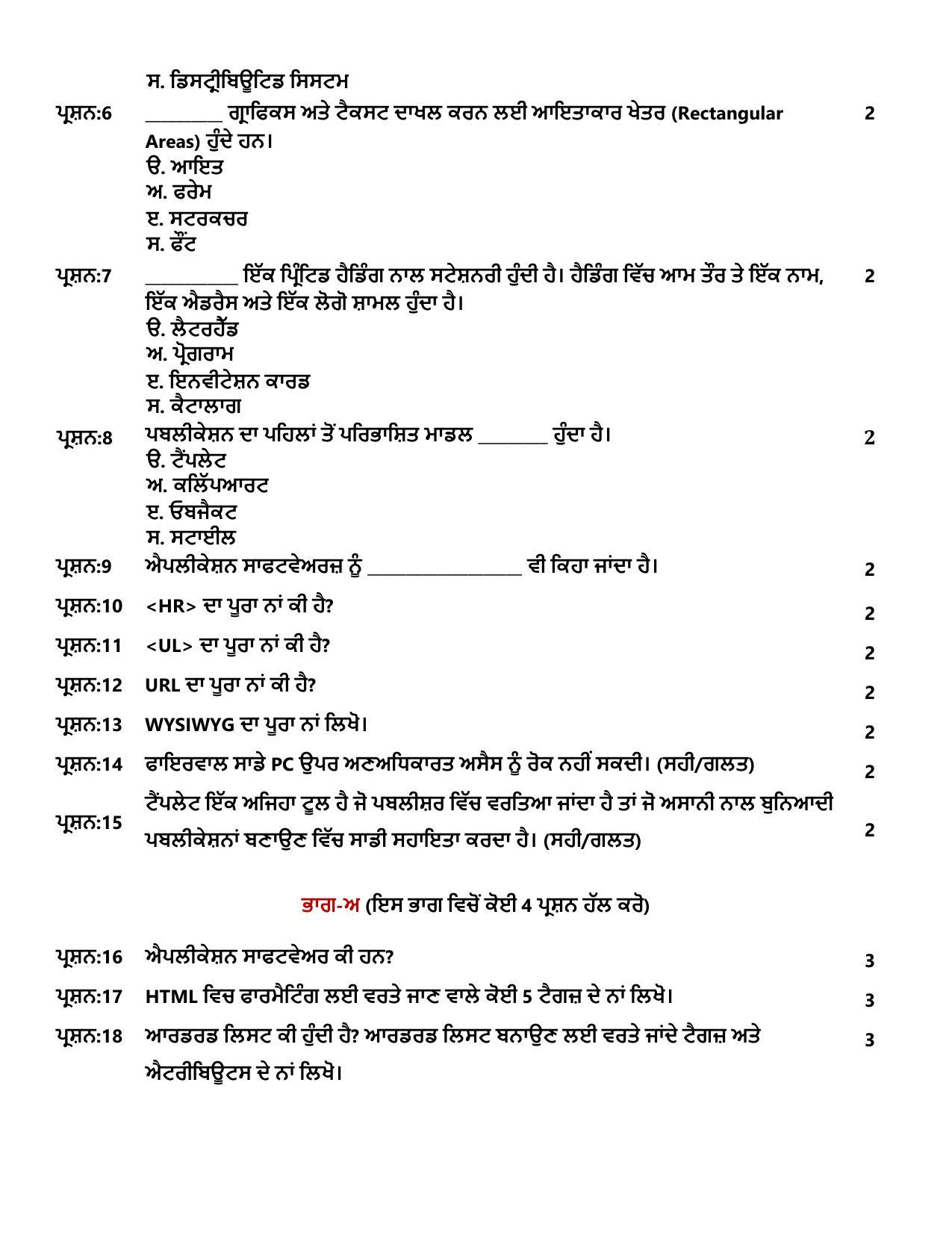 ਸ. ਡਿਸਟ੍ਰੀਬਿਊਟਿਡ ਸਿਸਟਮ

ਪ੍ਰਸ਼ਨ:6 ____ ਗ੍ਰਾਫਿਕਸ ਅਤੇ ਟੈਕਸਟ ਦਾਖਲ ਕਰਨ ਲਈ ਆਇਤਾਕਾਰ ਖੇਤਰ (Rectangular Areas) ਹੁੰਦੇ ਹਨ। 2
ੳ. ਆਇਤ
ਅ. ਫਰੇਮ
ੲ. ਸਟਰਕਚਰ
ਸ. ਫੌਂਟ

ਪ੍ਰਸ਼ਨ:7 ____ ਇੱਕ ਪ੍ਰਿੰਟਿਡ ਹੈਡਿੰਗ ਨਾਲ ਸਟੇਸ਼ਨਰੀ ਹੁੰਦੀ ਹੈ। ਹੈਡਿੰਗ ਵਿੱਚ ਆਮ ਤੌਰ ਤੇ ਇੱਕ ਨਾਮ, ਇੱਕ ਐਡਰੈਸ ਅਤੇ ਇੱਕ ਲੋਗੋ ਸ਼ਾਮਲ ਹੁੰਦਾ ਹੈ। 2
ੳ. ਲੈਟਰਹੈੱਡ
ਅ. ਪ੍ਰੋਗਰਾਮ
ੲ. ਇਨਵੀਟੇਸ਼ਨ ਕਾਰਡ
ਸ. ਕੈਟਾਲਾਗ

ਪ੍ਰਸ਼ਨ:8 ਪਬਲੀਕੇਸ਼ਨ ਦਾ ਪਹਿਲਾਂ ਤੋਂ ਪਰਿਭਾਸ਼ਿਤ ਮਾਡਲ ____ ਹੁੰਦਾ ਹੈ। 2
ੳ. ਟੈਂਪਲੇਟ
ਅ. ਕਲਿੱਪਆਰਟ
ੲ. ਓਬਜੈਕਟ
ਸ. ਸਟਾਈਲ

ਪ੍ਰਸ਼ਨ:9 ਐਪਲੀਕੇਸ਼ਨ ਸਾਫਟਵੇਅਰਜ਼ ਨੂੰ ____ ਵੀ ਕਿਹਾ ਜਾਂਦਾ ਹੈ। 2

ਪ੍ਰਸ਼ਨ:10 <HR> ਦਾ ਪੂਰਾ ਨਾਂ ਕੀ ਹੈ? 2

ਪ੍ਰਸ਼ਨ:11 <UL> ਦਾ ਪੂਰਾ ਨਾਂ ਕੀ ਹੈ? 2

ਪ੍ਰਸ਼ਨ:12 URL ਦਾ ਪੂਰਾ ਨਾਂ ਕੀ ਹੈ? 2

ਪ੍ਰਸ਼ਨ:13 WYSIWYG ਦਾ ਪੂਰਾ ਨਾਂ ਲਿਖੋ। 2

ਪ੍ਰਸ਼ਨ:14 ਫਾਇਰਵਾਲ ਸਾਡੇ PC ਉਪਰ ਅਣਅਧਿਕਾਰਤ ਅਸੈਸ ਨੂੰ ਰੋਕ ਨਹੀਂ ਸਕਦੀ। (ਸਹੀ/ਗਲਤ) 2

ਪ੍ਰਸ਼ਨ:15 ਟੈਂਪਲੇਟ ਇੱਕ ਅਜਿਹਾ ਟੂਲ ਹੈ ਜੋ ਪਬਲੀਸ਼ਰ ਵਿੱਚ ਵਰਤਿਆ ਜਾਂਦਾ ਹੈ ਤਾਂ ਜੋ ਅਸਾਨੀ ਨਾਲ ਬੁਨਿਆਦੀ ਪਬਲੀਕੇਸ਼ਨਾਂ ਬਣਾਉਣ ਵਿੱਚ ਸਾਡੀ ਸਹਾਇਤਾ ਕਰਦਾ ਹੈ। (ਸਹੀ/ਗਲਤ) 2

ਭਾਗ-ਅ (ਇਸ ਭਾਗ ਵਿਚੋਂ ਕੋਈ 4 ਪ੍ਰਸ਼ਨ ਹੱਲ ਕਰੋ)

ਪ੍ਰਸ਼ਨ:16 ਐਪਲੀਕੇਸ਼ਨ ਸਾਫਟਵੇਅਰ ਕੀ ਹਨ? 3

ਪ੍ਰਸ਼ਨ:17 HTML ਵਿਚ ਫਾਰਮੈਟਿੰਗ ਲਈ ਵਰਤੇ ਜਾਣ ਵਾਲੇ ਕੋਈ 5 ਟੈਗਜ਼ ਦੇ ਨਾਂ ਲਿਖੋ। 3

ਪ੍ਰਸ਼ਨ:18 ਆਰਡਰਡ ਲਿਸਟ ਕੀ ਹੁੰਦੀ ਹੈ? ਆਰਡਰਡ ਲਿਸਟ ਬਨਾਉਣ ਲਈ ਵਰਤੇ ਜਾਂਦੇ ਟੈਗਜ਼ ਅਤੇ ਐਟਰੀਬਿਊਟਸ ਦੇ ਨਾਂ ਲਿਖੋ। 3